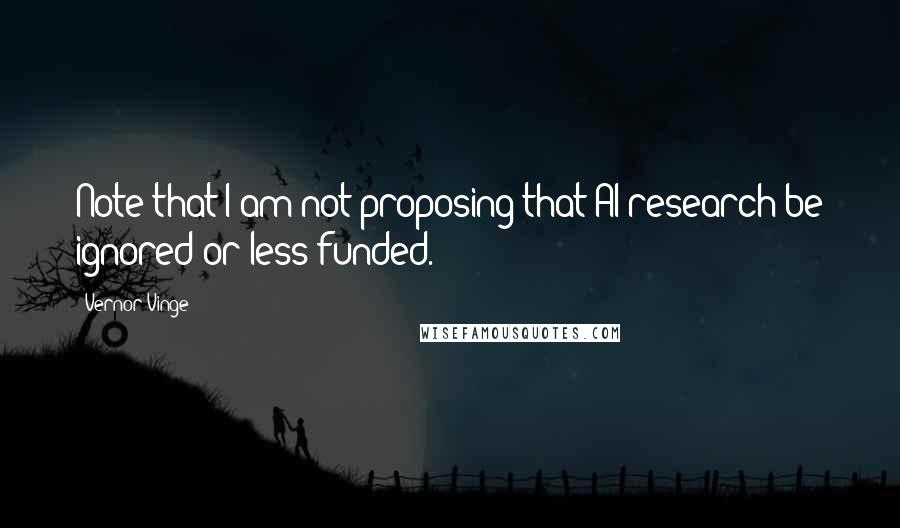 Note that I am not proposing that AI research be ignored or less funded.

Vernor Vinge

WISEFAMOUSQUOTES.COM